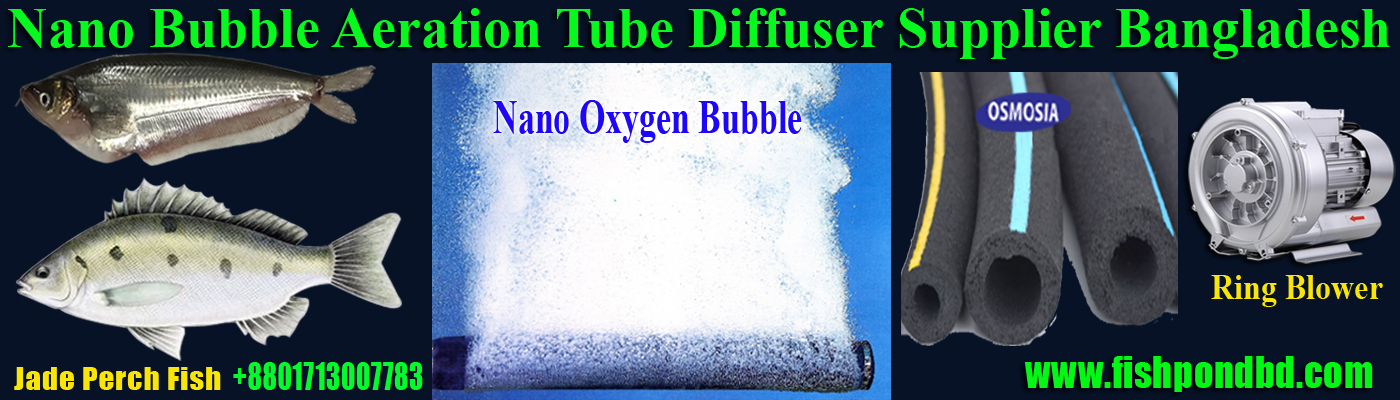 Nano Bubble Aeration Tube Diffuser Supplier Bangladesh

Nano Oxygen Bubble

OSMOSIA

Ring Blower

Jade Perch Fish +8801713007783

www.fishpondbd.com